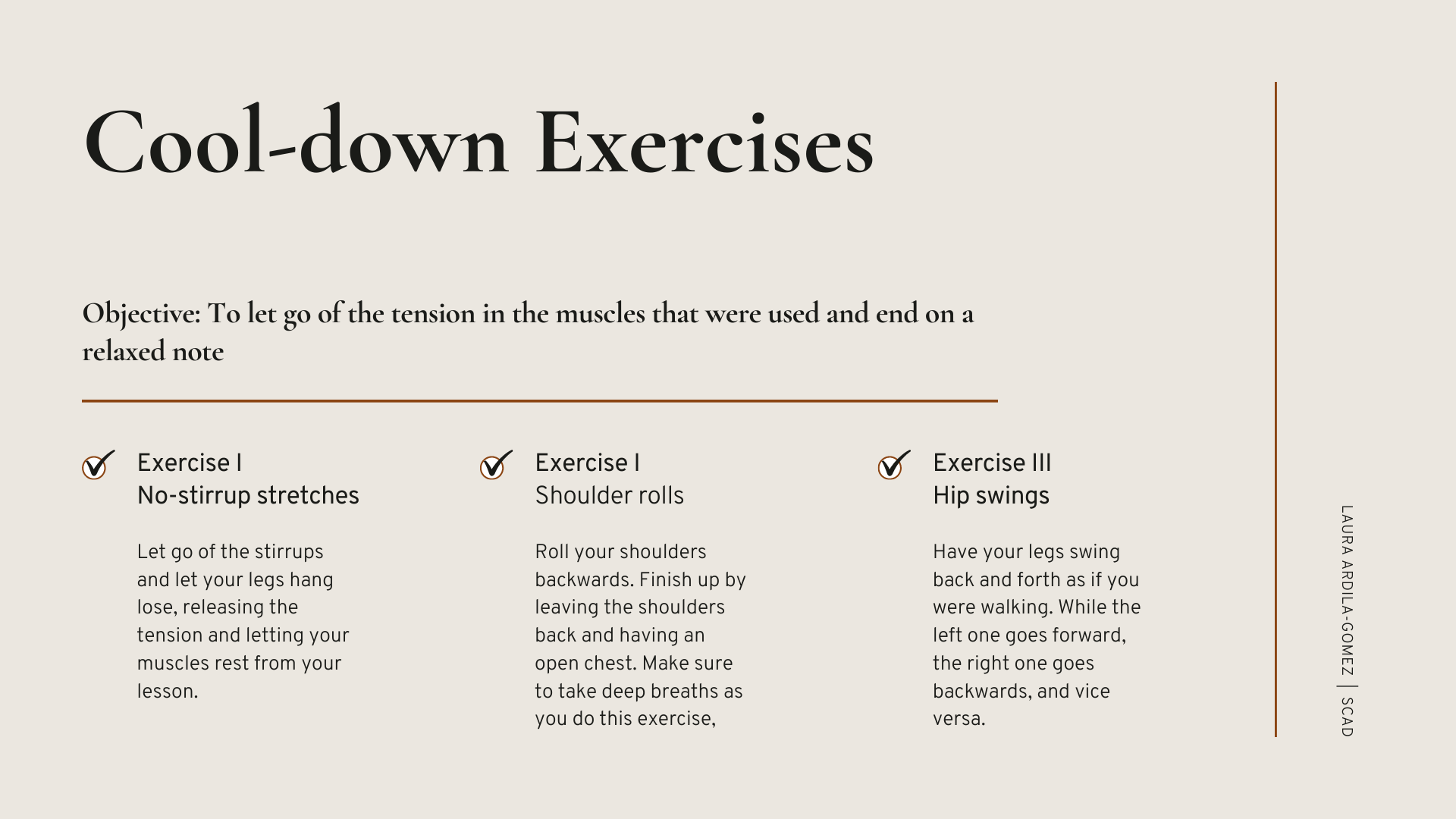 Cool-down Exercises

Objective: To let go of the tension in the muscles that were used and end on a relaxed note

Exercise I
No-stirrup stretches

Let go of the stirrups and let your legs hang lose, releasing the tension and letting your muscles rest from your lesson.

Exercise I
Shoulder rolls

Roll your shoulders backwards. Finish up by leaving the shoulders back and having an open chest. Make sure to take deep breaths as you do this exercise,

Exercise III
Hip swings

Have your legs swing back and forth as if you were walking. While the left one goes forward, the right one goes backwards, and vice versa.

LAURA ARDILA-GOMEZ | SCAD